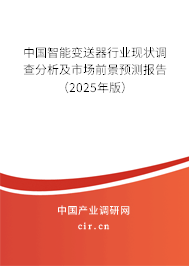 中国智能变送器行业现状调查分析及市场前景预测报告（2025年版）

中国产业调研网

cir.cn